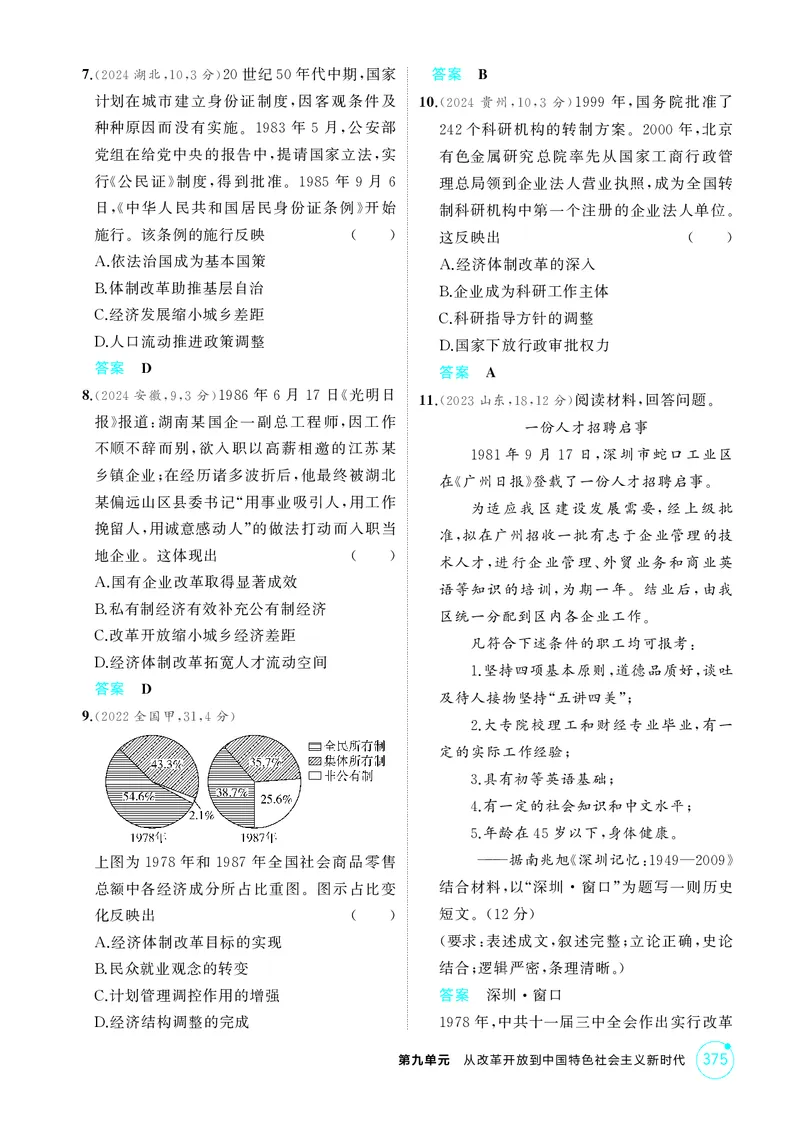 7.(2024湖北,10,3分)20世纪50年代中期,国家计划在城市建立身份证制度,因客观条件及种种原因而没有实施。1983年5月,公安部党组在给党中央的报告中,提请国家立法,实行《公民证》制度,得到批准。1985年9月6日,《中华人民共和国居民身份证条例》开始施行。该条例的施行反映 ( )

A.依法治国成为基本国策

B.体制改革助推基层自治

C.经济发展缩小城乡差距

D.人口流动推进政策调整

答案 D

8.(2024安徽,9,3分)1986年6月17日《光明日报》报道:湖南某国企一副总工程师,因工作不顺不辞而别,欲入职以高薪相邀的江苏某乡镇企业;在经历诸多波折后,他最终被湖北某偏远山区县委书记“用事业吸引人,用工作挽留人,用诚意感动人”的做法打动而入职当地企业。这体现出 ( )

A.国有企业改革取得显著成效

B.私有制经济有效补充公有制经济

C.改革开放缩小城乡经济差距

D.经济体制改革拓宽人才流动空间

答案 D

9.(2022全国甲,31,4分)

43.3% 54.6% 2.1% 1978年 35.7% 38.7% 25.6% 1987年

全民所有制
集体所有制
非公有制

上图为1978年和1987年全国社会商品零售总额中各经济成分所占比重图。图示占比变化反映出 ( )

A.经济体制改革目标的实现

B.民众就业观念的转变

C.计划管理调控作用的增强

D.经济结构调整的完成

答案 B

10.(2024贵州,10,3分)1999年,国务院批准了242个科研机构的转制方案。2000年,北京有色金属研究总院率先从国家工商行政管理总局领到企业法人营业执照,成为全国转制科研机构中第一个注册的企业法人单位。这反映出 ( )

A.经济体制改革的深入

B.企业成为科研工作主体

C.科研指导方针的调整

D.国家下放行政审批权力

答案 A

11.(2023山东,18,12分)阅读材料,回答问题。

一份人才招聘启事

1981年9月17日,深圳市蛇口工业区在《广州日报》登载了一份人才招聘启事。

为适应我区建设发展需要,经上级批准,拟在广州招收一批有志于企业管理的技术人才,进行企业管理、外贸业务和商业英语等知识的培训,为期一年。结业后,由我区统一分配到区内各企业工作。

凡符合下述条件的职工均可报考:

1.坚持四项基本原则,道德品质好,谈吐及待人接物坚持“五讲四美”;

2.大专院校理工和财经专业毕业,有一定的实际工作经验;

3.具有初等英语基础;

4.有一定的社会知识和中文水平;

5.年龄在45岁以下,身体健康。

——据南兆旭《深圳记忆:1949—2009》

结合材料,以“深圳·窗口”为题写一则历史短文。(12分)

(要求:表述成文,叙述完整;立论正确,史论结合;逻辑严密,条理清晰。)

答案 深圳·窗口

1978年,中共十一届三中全会作出实行改革

第九单元 从改革开放到中国特色社会主义新时代 375